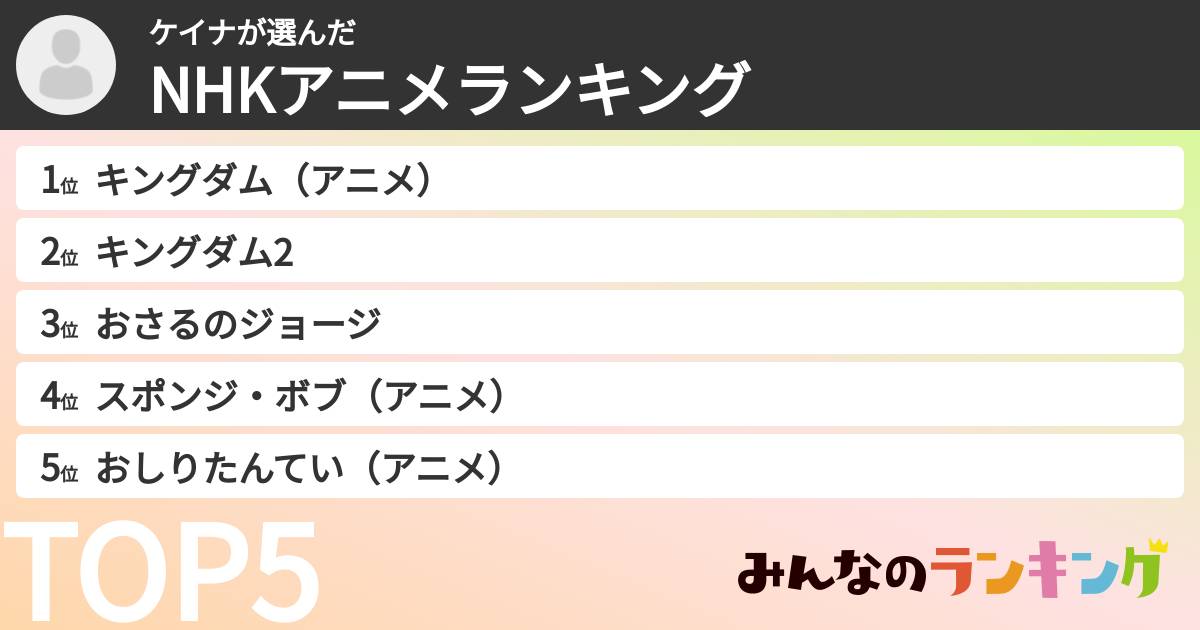 ケイナが選んだ
NHKアニメランキング

1位 キングダム（アニメ）
2位 キングダム2
3位 おさるのジョージ
4位 スポンジ・ボブ（アニメ）
5位 おしりたんてい（アニメ）

TOP5

みんなのランキング